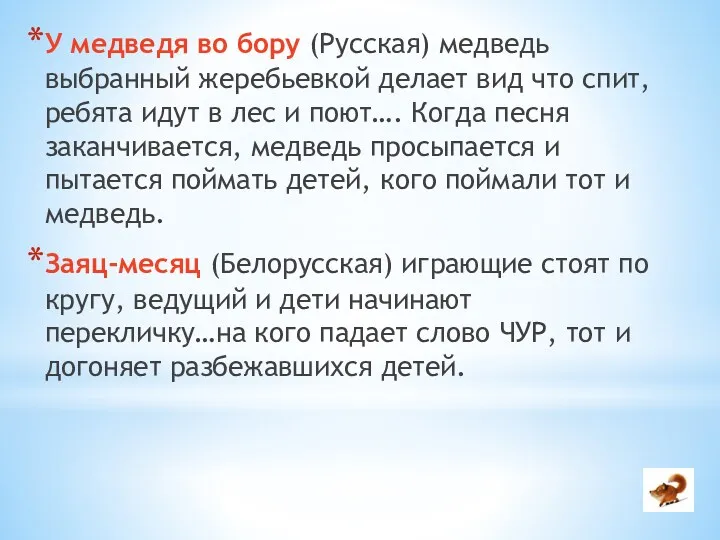 *У медведя во бору (Русская) медведь выбранный жеребьевкой делает вид что спит, ребята идут в лес и поют…. Когда песня заканчивается, медведь просыпается и пытается поймать детей, кого поймали тот и медведь.

*Заяц-месяц (Белорусская) играющие стоят по кругу, ведущий и дети начинают перекличку…на кого падает слово ЧУР, тот и догоняет разбежавшихся детей.